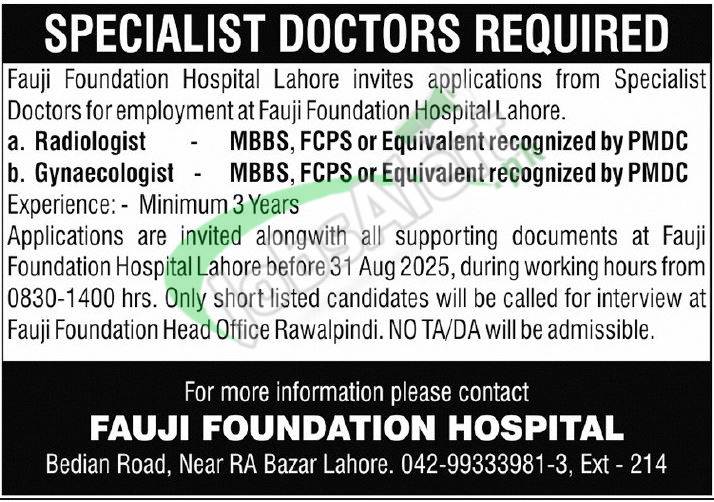 SPECIALIST DOCTORS REQUIRED

Fauji Foundation Hospital Lahore invites applications from Specialist Doctors for employment at Fauji Foundation Hospital Lahore.

a. Radiologist - MBBS, FCPS or Equivalent recognized by PMDC

b. Gynaecologist - MBBS, FCPS or Equivalent recognized by PMDC

Experience: - Minimum 3 Years

Applications are invited alongwith all supporting documents at Fauji Foundation Hospital Lahore before 31 Aug 2025, during working hours from 0830-1400 hrs. Only short listed candidates will be called for interview at Fauji Foundation Head Office Rawalpindi. NO TA/DA will be admissible.

JobsAlert.pk

For more information please contact

FAUJI FOUNDATION HOSPITAL

Bedian Road, Near RA Bazar Lahore. 042-99333981-3, Ext - 214